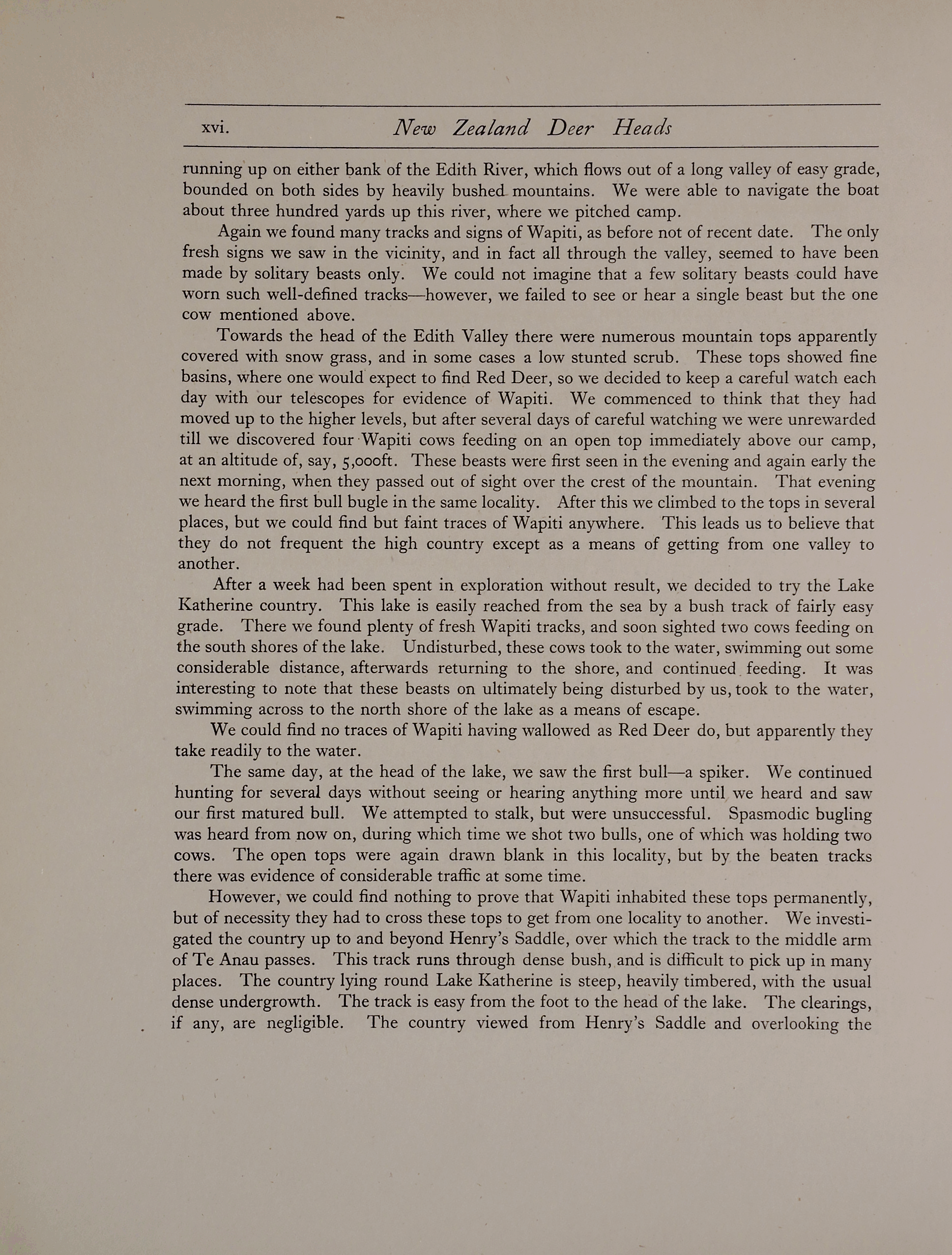 xvi. New Zealand Deer Heads

running up on either bank of the Edith River, which flows out of a long valley of easy grade, bounded on both sides by heavily bushed mountains. We were able to navigate the boat about three hundred yards up this river, where we pitched camp.

Again we found many tracks and signs of Wapiti, as before not of recent date. The only fresh signs we saw in the vicinity, and in fact all through the valley, seemed to have been made by solitary beasts only. We could not imagine that a few solitary beasts could have worn such well-defined tracks—however, we failed to see or hear a single beast but the one cow mentioned above.

Towards the head of the Edith Valley there were numerous mountain tops apparently covered with snow grass, and in some cases a low stunted scrub. These tops showed fine basins, where one would expect to find Red Deer, so we decided to keep a careful watch each day with our telescopes for evidence of Wapiti. We commenced to think that they had moved up to the higher levels, but after several days of careful watching we were unrewarded till we discovered four Wapiti cows feeding on an open top immediately above our camp, at an altitude of, say, 5,000ft. These beasts were first seen in the evening and again early the next morning, when they passed out of sight over the crest of the mountain. That evening we heard the first bull bugle in the same locality. After this we climbed to the tops in several places, but we could find but faint traces of Wapiti anywhere. This leads us to believe that they do not frequent the high country except as a means of getting from one valley to another.

After a week had been spent in exploration without result, we decided to try the Lake Katherine country. This lake is easily reached from the sea by a bush track of fairly easy grade. There we found plenty of fresh Wapiti tracks, and soon sighted two cows feeding on the south shores of the lake. Undisturbed, these cows took to the water, swimming out some considerable distance, afterwards returning to the shore, and continued feeding. It was interesting to note that these beasts on ultimately being disturbed by us, took to the water, swimming across to the north shore of the lake as a means of escape.

We could find no traces of Wapiti having wallowed as Red Deer do, but apparently they take readily to the water.

The same day, at the head of the lake, we saw the first bull—a spiker. We continued hunting for several days without seeing or hearing anything more until we heard and saw our first matured bull. We attempted to stalk, but were unsuccessful. Spasmodic bugling was heard from now on, during which time we shot two bulls, one of which was holding two cows. The open tops were again drawn blank in this locality, but by the beaten tracks there was evidence of considerable traffic at some time.

However, we could find nothing to prove that Wapiti inhabited these tops permanently, but of necessity they had to cross these tops to get from one locality to another. We investigated the country up to and beyond Henry's Saddle, over which the track to the middle arm of Te Anau passes. This track runs through dense bush, and is difficult to pick up in many places. The country lying round Lake Katherine is steep, heavily timbered, with the usual dense undergrowth. The track is easy from the foot to the head of the lake. The clearings, if any, are negligible. The country viewed from Henry's Saddle and overlooking the